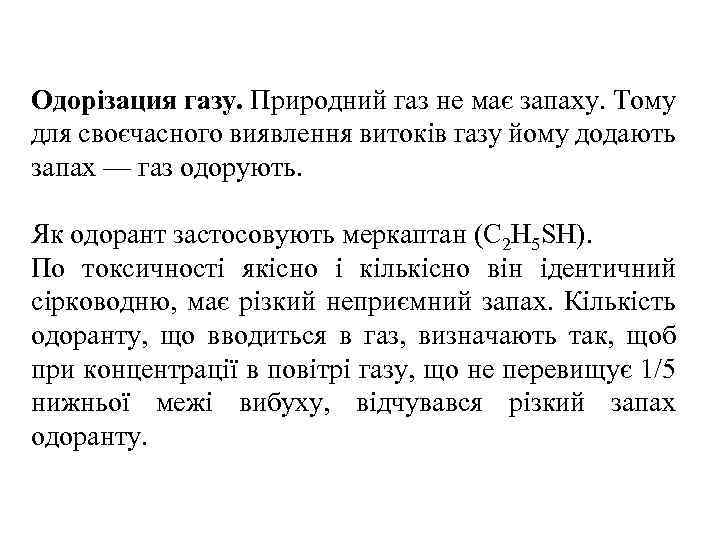 Одорізация газу. Природний газ не має запаху. Тому для своєчасного виявлення витоків газу йому додають запах — газ одорують.

Як одорант застосовують меркаптан ($C_2H_5SH$).
По токсичності якісно і кількісно він ідентичний сірководню, має різкий неприємний запах. Кількість одоранту, що вводиться в газ, визначають так, щоб при концентрації в повітрі газу, що не перевищує 1/5 нижньої межі вибуху, відчувався різкий запах одоранту.